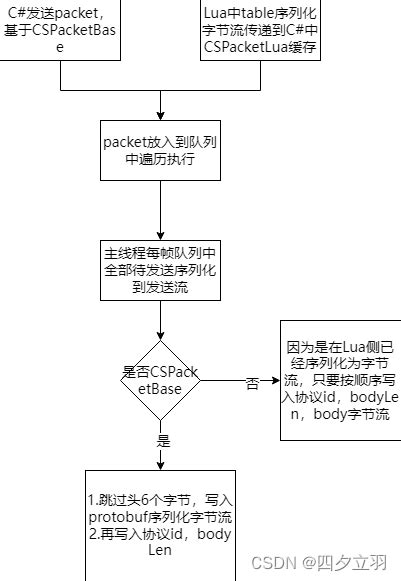 C#发送packet，基于CSPacketBase

Lua中table序列化字节流传递到C#中CSPacketLua缓存

packet放入到队列中遍历执行

主线程每帧队列中全部待发送序列化到发送流

是否CSPacketBase

否

因为是在Lua侧已经序列化为字节流，只要按顺序写入协议id，bodyLen，body字节流

是

1.跳过头6个字节，写入protobuf序列化字节流
2.再写入协议id，bodyLen

CSDN @四夕立羽